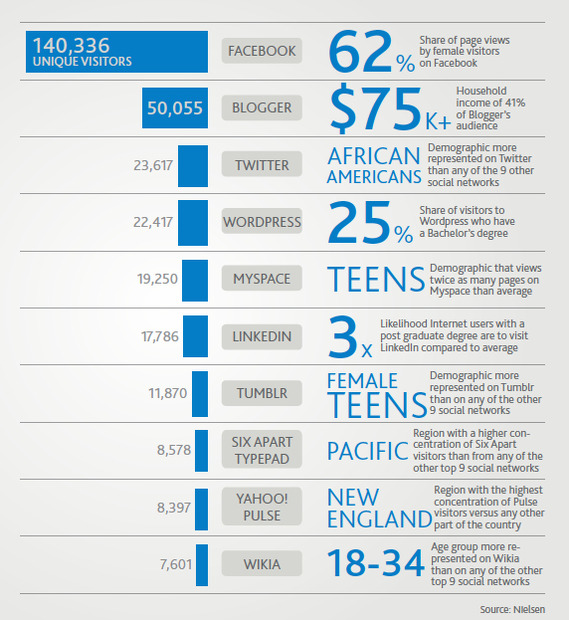 140,336
UNIQUE VISITORS

FACEBOOK

62%

Share of page views by female visitors on Facebook

50,055

BLOGGER

$75K+

Household income of 41% of Blogger's audience

23,617

TWITTER

AFRICAN AMERICANS

Demographic more represented on Twitter than any of the 9 other social networks

22,417

WORDPRESS

25%

Share of visitors to Wordpress who have a Bachelor's degree

19,250

MYSPACE

TEENS

Demographic that views twice as many pages on Myspace than average

17,786

LINKEDIN

3x

Likelihood Internet users with a post graduate degree are to visit LinkedIn compared to average

11,870

TUMBLR

FEMALE TEENS

Demographic more represented on Tumblr than on any of the other 9 social networks

8,578

SIX APART TYPEPAD

PACIFIC

Region with a higher concentration of Six Apart visitors than from any of the other top 9 social networks

8,397

YAHOO! PULSE

NEW ENGLAND

Region with the highest concentration of Pulse visitors versus any other part of the country

7,601

WIKIA

18-34

Age group more represented on Wikia than on any of the other top 9 social networks

Source: Nielsen